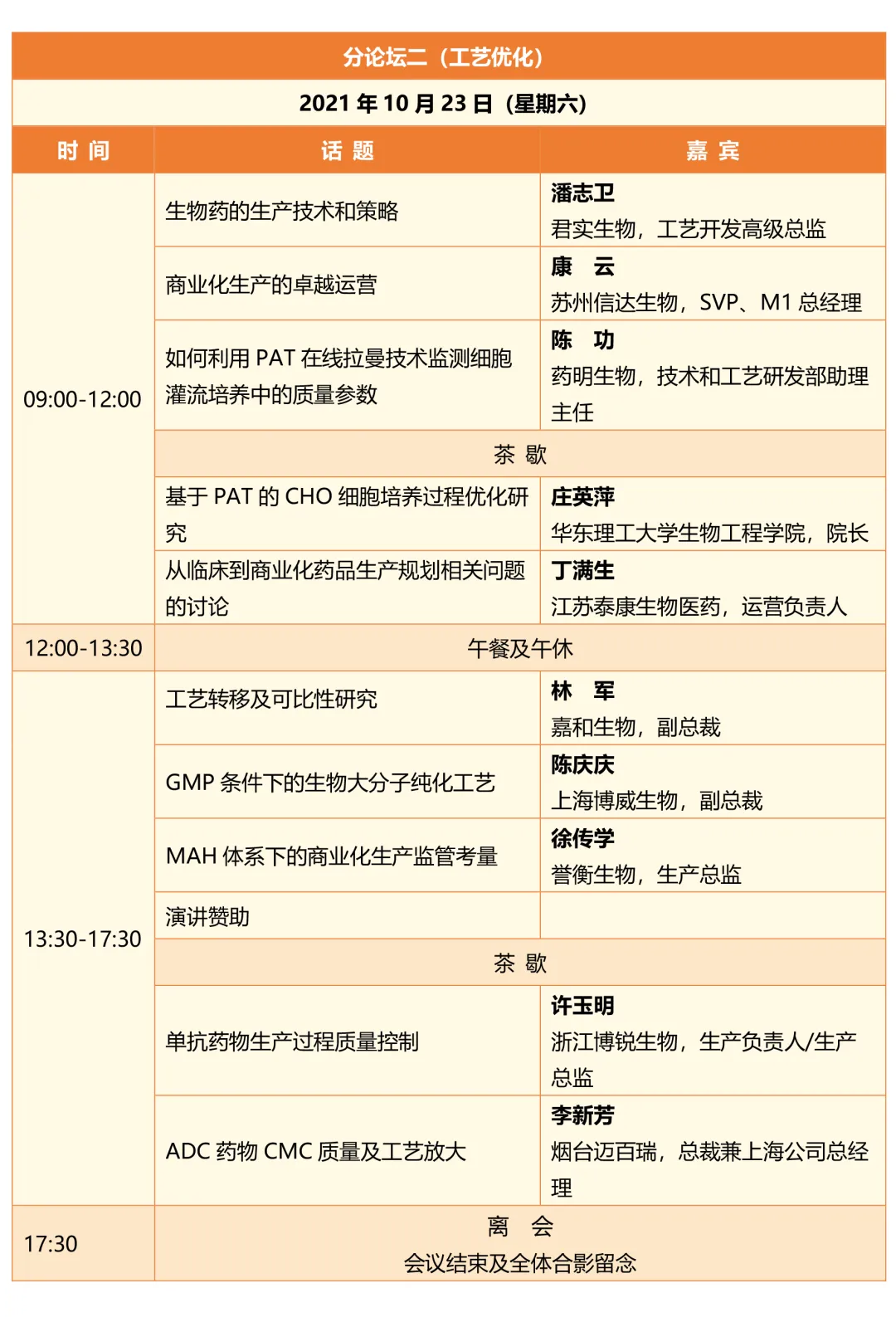 分论坛二（工艺优化）

2021 年 10 月 23 日（星期六）

| 时 间 | 话 题 | 嘉 宾 |
|---|---|---|
| 09:00-12:00 | 生物药的生产技术和策略 | 潘志卫 君实生物，工艺开发高级总监 |
| | 商业化生产的卓越运营 | 康 云 苏州信达生物，SVP、M1 总经理 |
| | 如何利用 PAT 在线拉曼技术监测细胞灌流培养中的质量参数 | 陈 功 药明生物，技术和工艺研发部助理主任 |
| | 茶 歇 | |
| | 基于 PAT 的 CHO 细胞培养过程优化研究 | 庄英萍 华东理工大学生物工程学院，院长 |
| | 从临床到商业化药品生产规划相关问题的讨论 | 丁满生 江苏泰康生物医药，运营负责人 |
| 12:00-13:30 | 午餐及午休 | |
| 13:30-17:30 | 工艺转移及可比性研究 | 林 军 嘉和生物，副总裁 |
| | GMP 条件下的生物大分子纯化工艺 | 陈庆庆 上海博威生物，副总裁 |
| | MAH 体系下的商业化生产监管考量 | 徐传学 誉衡生物，生产总监 |
| | 演讲赞助 | |
| | 茶 歇 | |
| | 单抗药物生产过程质量控制 | 许玉明 浙江博锐生物，生产负责人/生产总监 |
| | ADC 药物 CMC 质量及工艺放大 | 李新芳 烟台迈百瑞，总裁兼上海公司总经理 |
| 17:30 | 离 会 会议结束及全体合影留念 | |